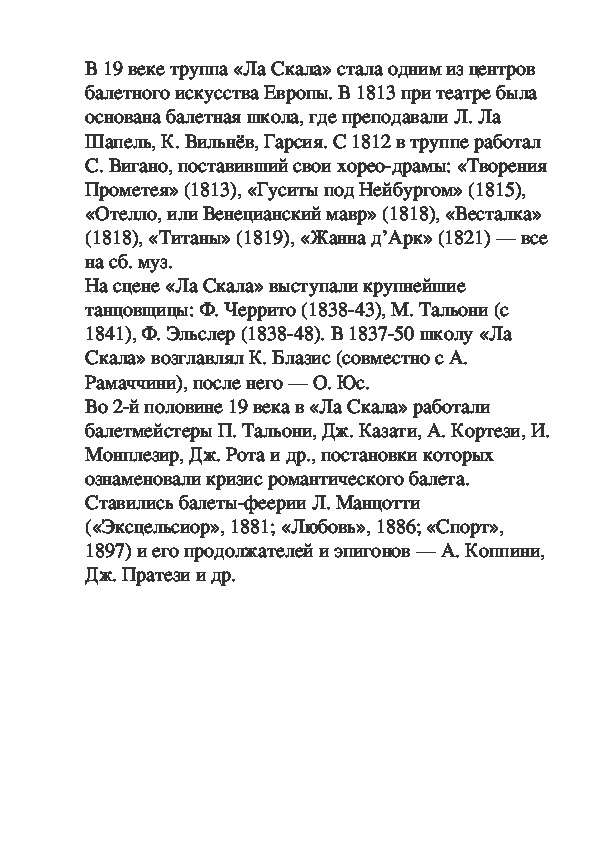 В 19 веке труппа «Ла Скала» стала одним из центров балетного искусства Европы. В 1813 при театре была основана балетная школа, где преподавали Л. Ла Шапель, К. Вильнёв, Гарсия. С 1812 в труппе работал С. Вигано, поставивший свои хорео-драмы: «Творения Прометея» (1813), «Гуситы под Нейбургом» (1815), «Отелло, или Венецианский мавр» (1818), «Весталка» (1818), «Титаны» (1819), «Жанна д'Арк» (1821) — все на сб. муз.
На сцене «Ла Скала» выступали крупнейшие танцовщицы: Ф. Черрито (1838-43), М. Тальони (с 1841), Ф. Эльслер (1838-48). В 1837-50 школу «Ла Скала» возглавлял К. Блазис (совместно с А. Рамаччини), после него — О. Юс.
Во 2-й половине 19 века в «Ла Скала» работали балетмейстеры П. Тальони, Дж. Казати, А. Кортези, И. Монплезир, Дж. Рота и др., постановки которых ознаменовали кризис романтического балета. Ставились балеты-феерии Л. Манцотти («Эксцельсиор», 1881; «Любовь», 1886; «Спорт», 1897) и его продолжателей и эпигонов — А. Коппини, Дж. Пратези и др.